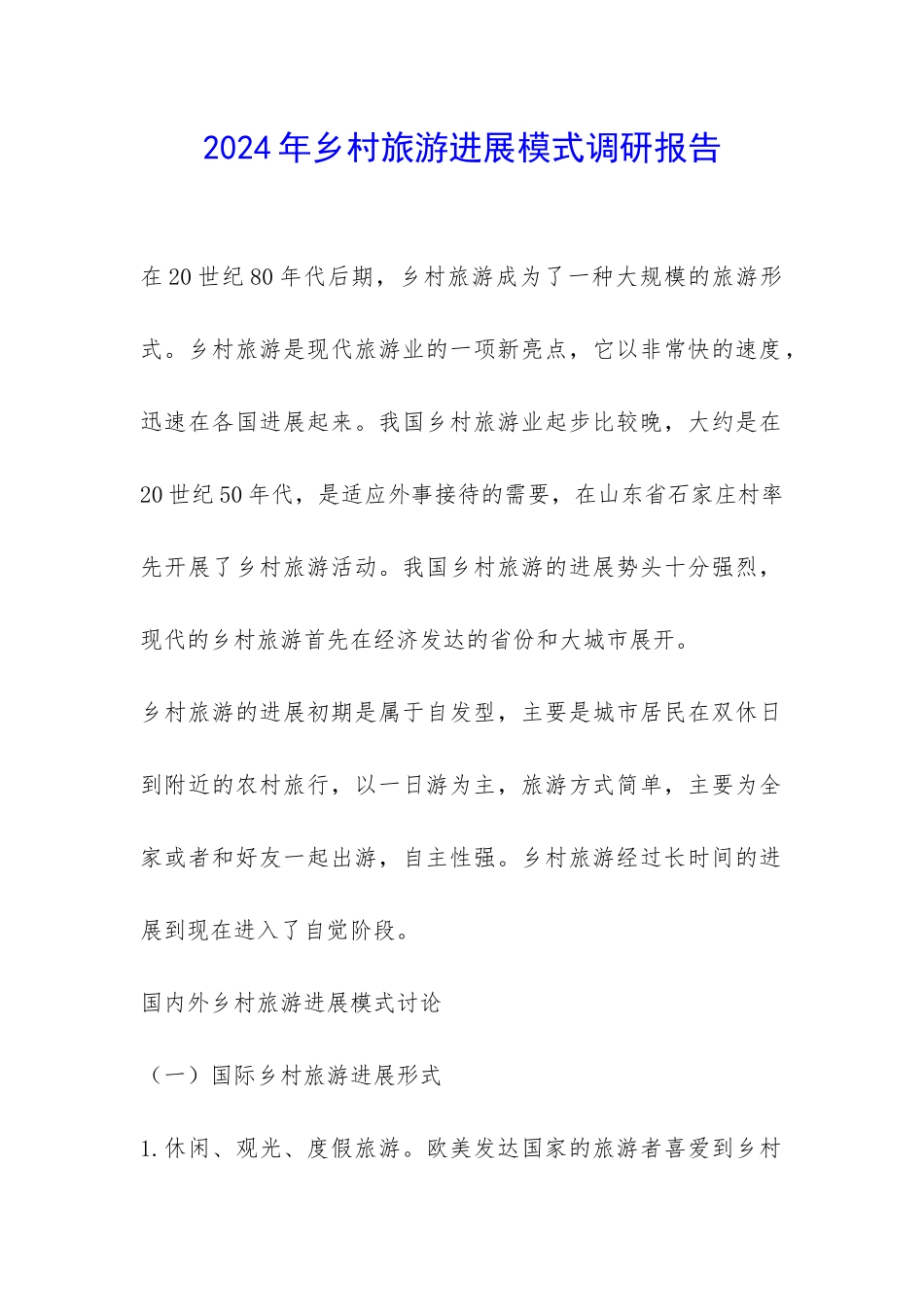 2024年乡村旅游进展模式调研报告

在20世纪80年代后期，乡村旅游成为了一种大规模的旅游形式。乡村旅游是现代旅游业的一项新亮点，它以非常快的速度，迅速在各国进展起来。我国乡村旅游业起步比较晚，大约是在20世纪50年代，是适应外事接待的需要，在山东省石家庄村率先开展了乡村旅游活动。我国乡村旅游的进展势头十分强烈，现代的乡村旅游首先在经济发达的省份和大城市展开。

乡村旅游的进展初期是属于自发型，主要是城市居民在双休日到附近的农村旅行，以一日游为主，旅游方式简单，主要为全家或者和好友一起出游，自主性强。乡村旅游经过长时间的进展到现在进入了自觉阶段。

国内外乡村旅游进展模式讨论

（一）国际乡村旅游进展形式

1.休闲、观光、度假旅游。欧美发达国家的旅游者喜爱到乡村